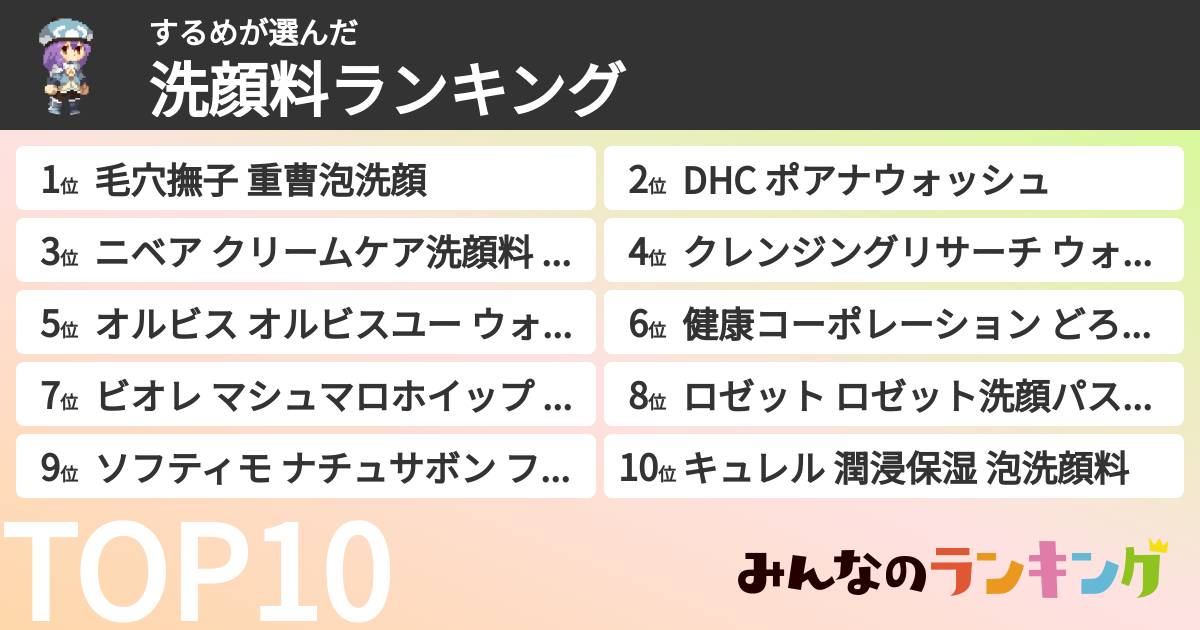 するめが選んだ
洗顔料ランキング

1位 毛穴撫子 重曹泡洗顔
2位 DHC ポアナウォッシュ
3位 ニベア クリームケア洗顔料 ...
4位 クレンジングリサーチ ウォ...
5位 オルビス オルビスユー ウォ...
6位 健康コーポレーション どろ...
7位 ビオレ マシュマロホイップ ...
8位 ロゼット ロゼット洗顔パス...
9位 ソフティモ ナチュサボン フ...
10位 キュレル 潤浸保湿 泡洗顔料

TOP10

みんなのランキング